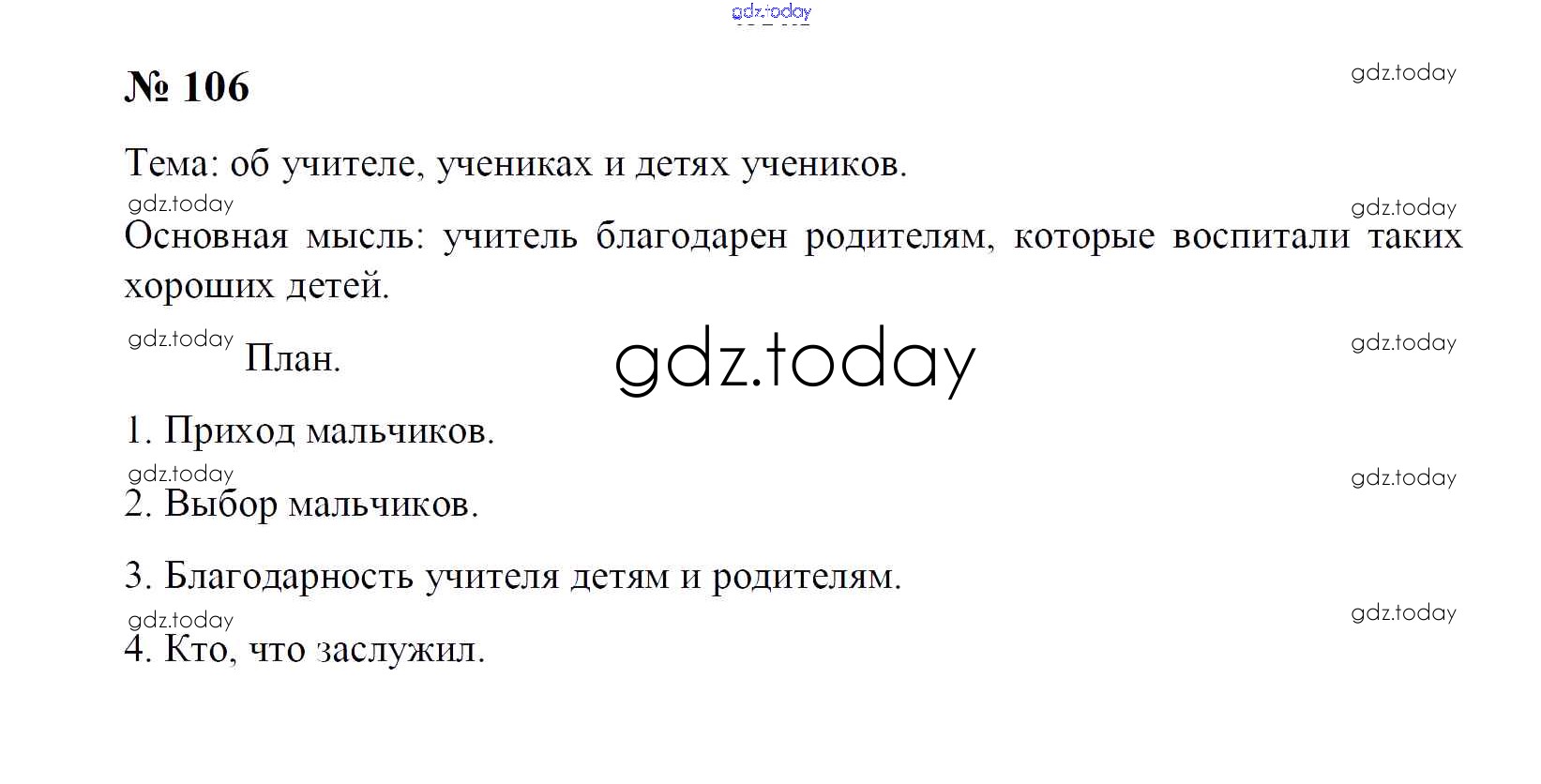 № 106

Тема: об учителе, учениках и детях учеников.

Основная мысль: учитель благодарен родителям, которые воспитали таких хороших детей.

План.

1. Приход мальчиков.

2. Выбор мальчиков.

3. Благодарность учителя детям и родителям.

4. Кто, что заслужил.

gdz.today